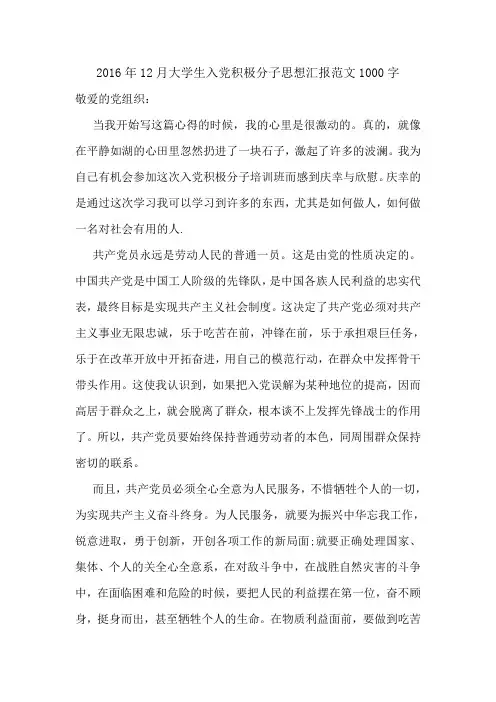 2016年12月大学生入党积极分子思想汇报范文1000字

敬爱的党组织：

当我开始写这篇心得的时候，我的心里是很激动的。真的，就像在平静如湖的心田里忽然扔进了一块石子，激起了许多的波澜。我为自己有机会参加这次入党积极分子培训班而感到庆幸与欣慰。庆幸的是通过这次学习我可以学习到许多的东西，尤其是如何做人，如何做一名对社会有用的人.

共产党员永远是劳动人民的普通一员。这是由党的性质决定的。中国共产党是中国工人阶级的先锋队，是中国各族人民利益的忠实代表，最终目标是实现共产主义社会制度。这决定了共产党必须对共产主义事业无限忠诚，乐于吃苦在前，冲锋在前，乐于承担艰巨任务，乐于在改革开放中开拓奋进，用自己的模范行动，在群众中发挥骨干带头作用。这使我认识到，如果把入党误解为某种地位的提高，因而高居于群众之上，就会脱离了群众，根本谈不上发挥先锋战士的作用了。所以，共产党员要始终保持普通劳动者的本色，同周围群众保持密切的联系。

而且，共产党员必须全心全意为人民服务，不惜牺牲个人的一切，为实现共产主义奋斗终身。为人民服务，就要为振兴中华忘我工作，锐意进取，勇于创新，开创各项工作的新局面;就要正确处理国家、集体、个人的关全心全意系，在对敌斗争中，在战胜自然灾害的斗争中，在面临困难和危险的时候，要把人民的利益摆在第一位，奋不顾身，挺身而出，甚至牺牲个人的生命。在物质利益面前，要做到吃苦